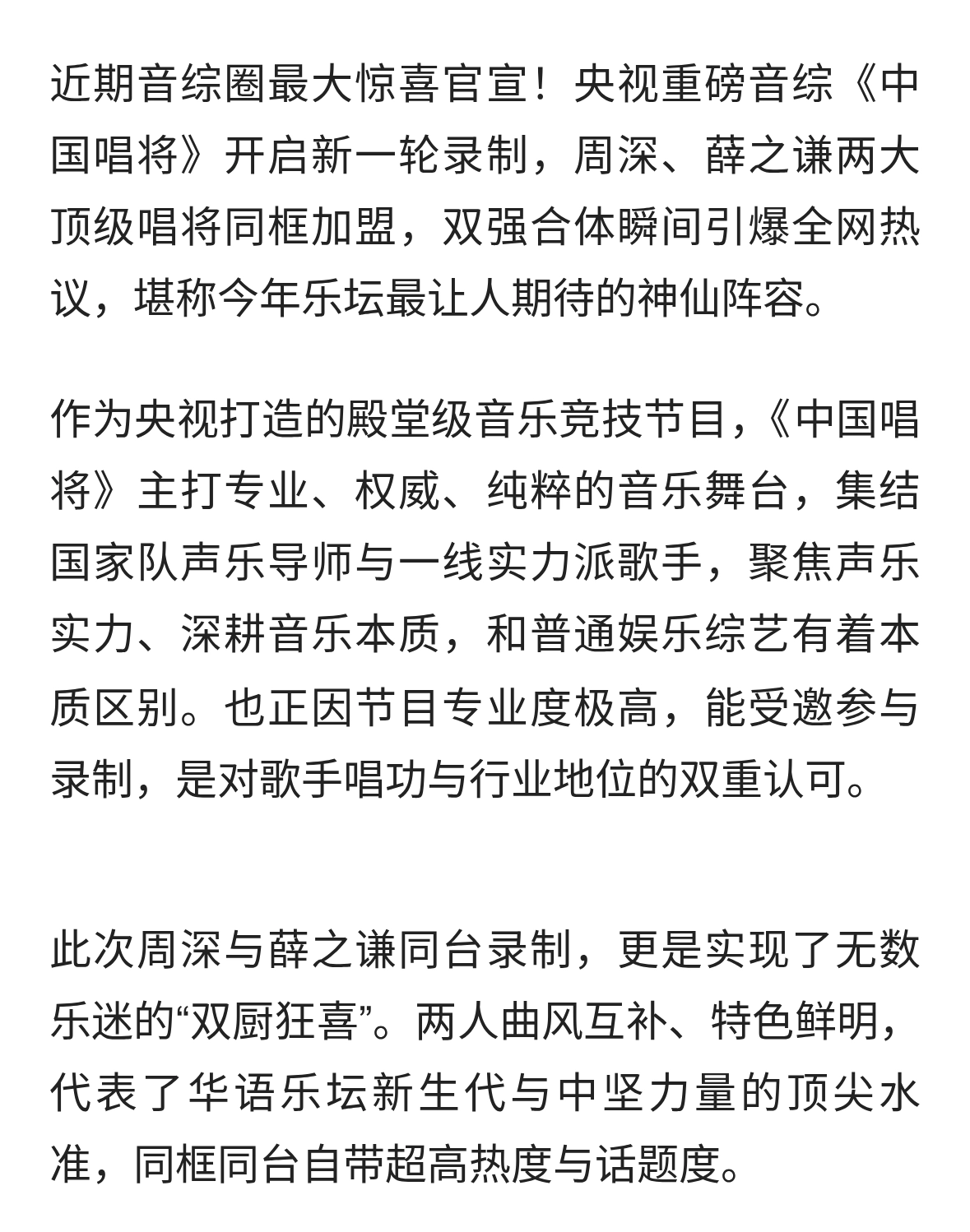 近期音综圈最大惊喜官宣！央视重磅音综《中国唱将》开启新一轮录制，周深、薛之谦两大顶级唱将同框加盟，双强合体瞬间引爆全网热议，堪称今年乐坛最让人期待的神仙阵容。

作为央视打造的殿堂级音乐竞技节目，《中国唱将》主打专业、权威、纯粹的音乐舞台，集结国家队声乐导师与一线实力派歌手，聚焦声乐实力、深耕音乐本质，和普通娱乐综艺有着本质区别。也正因节目专业度极高，能受邀参与录制，是对歌手唱功与行业地位的双重认可。

此次周深与薛之谦同台录制，更是实现了无数乐迷的“双厨狂喜”。两人曲风互补、特色鲜明，代表了华语乐坛新生代与中坚力量的顶尖水准，同框同台自带超高热度与话题度。